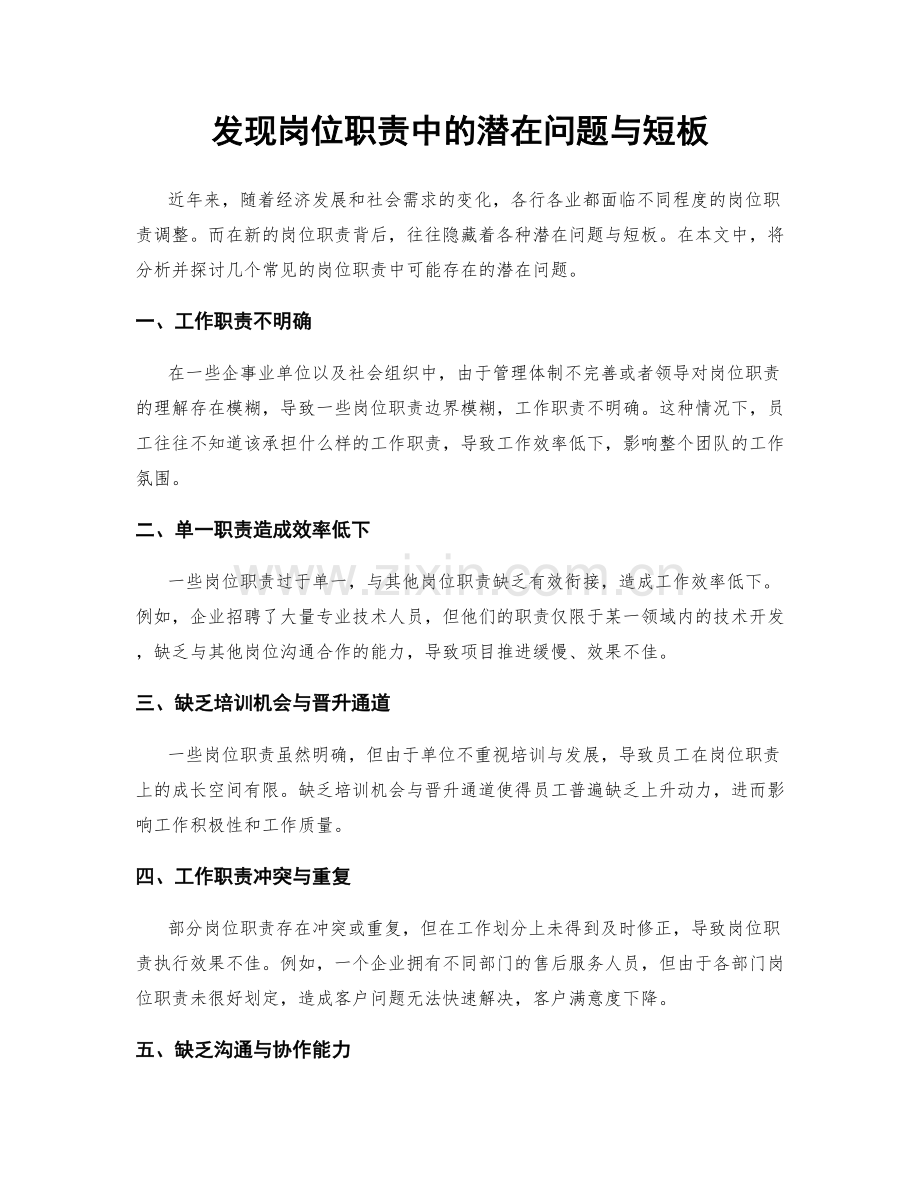 发现岗位职责中的潜在问题与短板

近年来，随着经济发展和社会需求的变化，各行各业都面临不同程度的岗位职责调整。而在新的岗位职责背后，往往隐藏着各种潜在问题与短板。在本文中，将分析并探讨几个常见的岗位职责中可能存在的潜在问题。

一、工作职责不明确

在一些企事业单位以及社会组织中，由于管理体制不完善或者领导对岗位职责的理解存在模糊，导致一些岗位职责边界模糊，工作职责不明确。这种情况下，员工往往不知道该承担什么样的工作职责，导致工作效率低下，影响整个团队的工作氛围。

二、单一职责造成效率低下

一些岗位职责过于单一，与其他岗位职责缺乏有效衔接，造成工作效率低下。例如，企业招聘了大量专业技术人员，但他们的职责仅限于某一领域内的技术开发，缺乏与其他岗位沟通合作的能力，导致项目推进缓慢、效果不佳。

三、缺乏培训机会与晋升通道

一些岗位职责虽然明确，但由于单位不重视培训与发展，导致员工在岗位职责上的成长空间有限。缺乏培训机会与晋升通道使得员工普遍缺乏上升动力，进而影响工作积极性和工作质量。

四、工作职责冲突与重复

部分岗位职责存在冲突或重复，但在工作划分上未得到及时修正，导致岗位职责执行效果不佳。例如，一个企业拥有不同部门的售后服务人员，但由于各部门岗位职责未很好划定，造成客户问题无法快速解决，客户满意度下降。

五、缺乏沟通与协作能力

www.zixin.com.cn